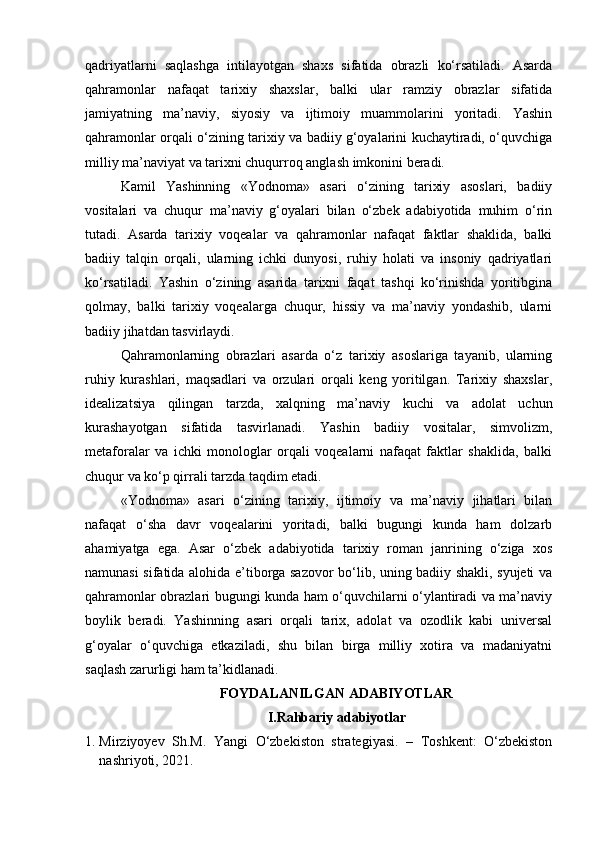 qadriyatlarni saqlashga intilayotgan shaxs sifatida obrazli ko‘rsatiladi. Asarda qahramonlar nafaqat tarixiy shaxslar, balki ular ramziy obrazlar sifatida jamiyatning ma’naviy, siyosiy va ijtimoiy muammolarini yoritadi. Yashin qahramonlar orqali o‘zining tarixiy va badiiy g‘oyalarini kuchaytiradi, o‘quvchiga milliy ma’naviyat va tarixni chuqurroq anglash imkonini beradi.

Kamil Yashinning «Yodnoma» asari o‘zining tarixiy asoslari, badiiy vositalari va chuqur ma’naviy g‘oyalari bilan o‘zbek adabiyotida muhim o‘rin tutadi. Asarda tarixiy voqealar va qahramonlar nafaqat faktlar shaklida, balki badiiy talqin orqali, ularning ichki dunyosi, ruhiy holati va insoniy qadriyatlari ko‘rsatiladi. Yashin o‘zining asarida tarixni faqat tashqi ko‘rinishda yoritibgina qolmay, balki tarixiy voqealarga chuqur, hissiy va ma’naviy yondashib, ularni badiiy jihatdan tasvirlaydi.

Qahramonlarning obrazlari asarda o‘z tarixiy asoslariga tayanib, ularning ruhiy kurashlari, maqsadlari va orzulari orqali keng yoritilgan. Tarixiy shaxslar, idealizatsiya qilingan tarzda, xalqning ma’naviy kuchi va adolat uchun kurashayotgan sifatida tasvirlanadi. Yashin badiiy vositalar, simvolizm, metaforalar va ichki monologlar orqali voqealarni nafaqat faktlar shaklida, balki chuqur va ko‘p qirrali tarzda taqdim etadi.

«Yodnoma» asari o‘zining tarixiy, ijtimoiy va ma’naviy jihatlari bilan nafaqat o‘sha davr voqealarini yoritadi, balki bugungi kunda ham dolzarb ahamiyatga ega. Asar o‘zbek adabiyotida tarixiy roman janrining o‘ziga xos namunasi sifatida alohida e’tiborga sazovor bo‘lib, uning badiiy shakli, syujeti va qahramonlar obrazlari bugungi kunda ham o‘quvchilarni o‘ylantiradi va ma’naviy boylik beradi. Yashinning asari orqali tarix, adolat va ozodlik kabi universal g‘oyalar o‘quvchiga etkaziladi, shu bilan birga milliy xotira va madaniyatni saqlash zarurligi ham ta’kidlanadi.

FOYDALANILGAN ADABIYOTLAR

I.Rahbariy adabiyotlar

1. Mirziyoyev Sh.M. Yangi O‘zbekiston strategiyasi. – Toshkent: O‘zbekiston nashriyoti, 2021.